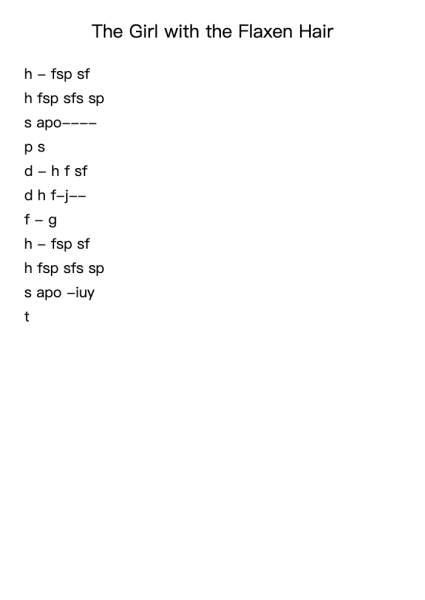 The Girl with the Flaxen Hair

h – fsp sf

h fsp sfs sp

s apo––––

p s

d – h f sf

d h f–j––

f – g

h – fsp sf

h fsp sfs sp

s apo –iuy

t